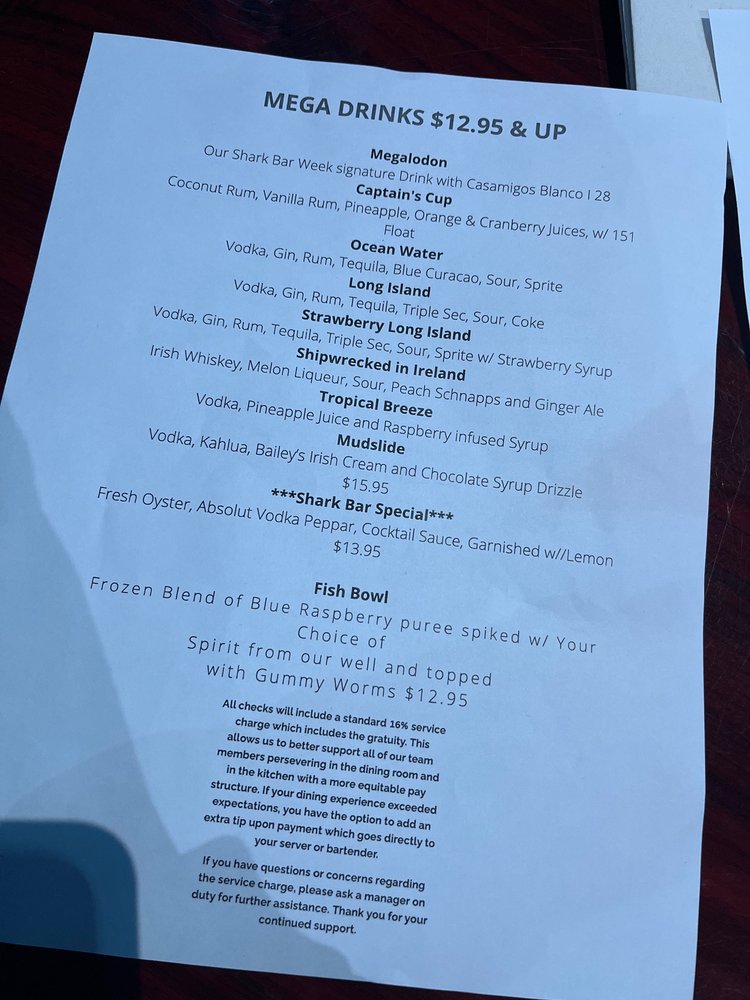 MEGA DRINKS $12.95 & UP

Megalodon

Our Shark Bar Week signature Drink with Casamigos Blanco I 28

Captain's Cup

Coconut Rum, Vanilla Rum, Pineapple, Orange & Cranberry Juices, w/ 151 Float

Ocean Water

Vodka, Gin, Rum, Tequila, Blue Curacao, Sour, Sprite

Long Island

Vodka, Gin, Rum, Tequila, Triple Sec, Sour, Coke

Strawberry Long Island

Vodka, Gin, Rum, Tequila, Triple Sec, Sour, Sprite w/ Strawberry Syrup

Shipwrecked in Ireland

Irish Whiskey, Melon Liqueur, Sour, Peach Schnapps and Ginger Ale

Tropical Breeze

Vodka, Pineapple Juice and Raspberry infused Syrup

Mudslide

Vodka, Kahlua, Bailey's Irish Cream and Chocolate Syrup Drizzle

$15.95

***Shark Bar Special***

Fresh Oyster, Absolut Vodka Peppar, Cocktail Sauce, Garnished w//Lemon

$13.95

Fish Bowl

Frozen Blend of Blue Raspberry puree spiked w/ Your Choice of

Spirit from our well and topped with Gummy Worms $12.95

All checks will include a standard 16% service charge which includes the gratuity. This allows us to better support all of our team members persevering in the dining room and in the kitchen with a more equitable pay structure. If your dining experience exceeded expectations, you have the option to add an extra tip upon payment which goes directly to your server or bartender.

If you have questions or concerns regarding the service charge, please ask a manager on duty for further assistance. Thank you for your continued support.